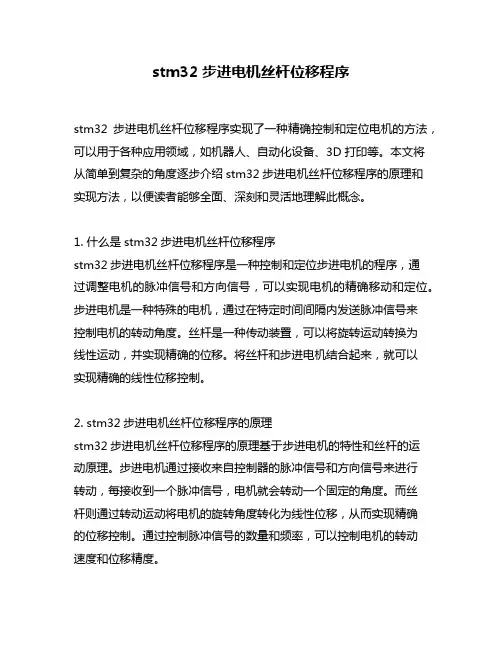 stm32 步进电机丝杆位移程序

stm32 步进电机丝杆位移程序实现了一种精确控制和定位电机的方法，可以用于各种应用领域，如机器人、自动化设备、3D 打印等。本文将从简单到复杂的角度逐步介绍 stm32 步进电机丝杆位移程序的原理和实现方法，以便读者能够全面、深刻和灵活地理解此概念。

1. 什么是 stm32 步进电机丝杆位移程序
stm32 步进电机丝杆位移程序是一种控制和定位步进电机的程序，通过调整电机的脉冲信号和方向信号，可以实现电机的精确移动和定位。步进电机是一种特殊的电机，通过在特定时间间隔内发送脉冲信号来控制电机的转动角度。丝杆是一种传动装置，可以将旋转运动转换为线性运动，并实现精确的位移。将丝杆和步进电机结合起来，就可以实现精确的线性位移控制。

2. stm32 步进电机丝杆位移程序的原理
stm32 步进电机丝杆位移程序的原理基于步进电机的特性和丝杆的运动原理。步进电机通过接收来自控制器的脉冲信号和方向信号来进行转动，每接收到一个脉冲信号，电机就会转动一个固定的角度。而丝杆则通过转动运动将电机的旋转角度转化为线性位移，从而实现精确的位移控制。通过控制脉冲信号的数量和频率，可以控制电机的转动速度和位移精度。